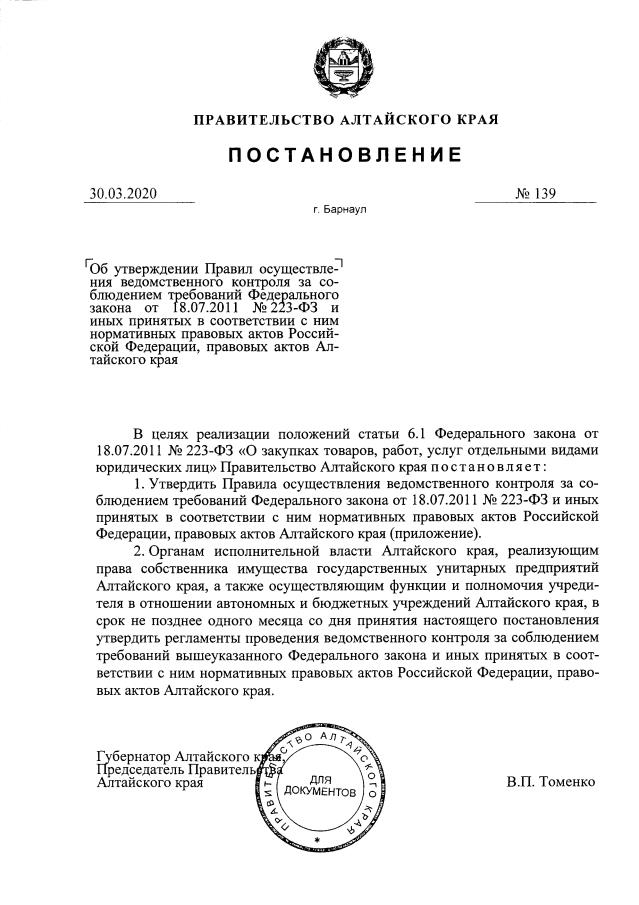 ПРАВИТЕЛЬСТВО АЛТАЙСКОГО КРАЯ

ПОСТАНОВЛЕНИЕ

30.03.2020

№ 139

г. Барнаул

Об утверждении Правил осуществления ведомственного контроля за соблюдением требований Федерального закона от 18.07.2011 № 223-ФЗ и иных принятых в соответствии с ним нормативных правовых актов Российской Федерации, правовых актов Алтайского края

В целях реализации положений статьи 6.1 Федерального закона от 18.07.2011 № 223-ФЗ «О закупках товаров, работ, услуг отдельными видами юридических лиц» Правительство Алтайского края постановляет:

1. Утвердить Правила осуществления ведомственного контроля за соблюдением требований Федерального закона от 18.07.2011 № 223-ФЗ и иных принятых в соответствии с ним нормативных правовых актов Российской Федерации, правовых актов Алтайского края (приложение).

2. Органам исполнительной власти Алтайского края, реализующим права собственника имущества государственных унитарных предприятий Алтайского края, а также осуществляющим функции и полномочия учредителя в отношении автономных и бюджетных учреждений Алтайского края, в срок не позднее одного месяца со дня принятия настоящего постановления утвердить регламенты проведения ведомственного контроля за соблюдением требований вышеуказанного Федерального закона и иных принятых в соответствии с ним нормативных правовых актов Российской Федерации, правовых актов Алтайского края.

Губернатор Алтайского края, Председатель Правительства Алтайского края

ПРАВИТЕЛЬСТВО АЛТАЙСКОГО КРАЯ
ДЛЯ ДОКУМЕНТОВ

В.П. Томенко